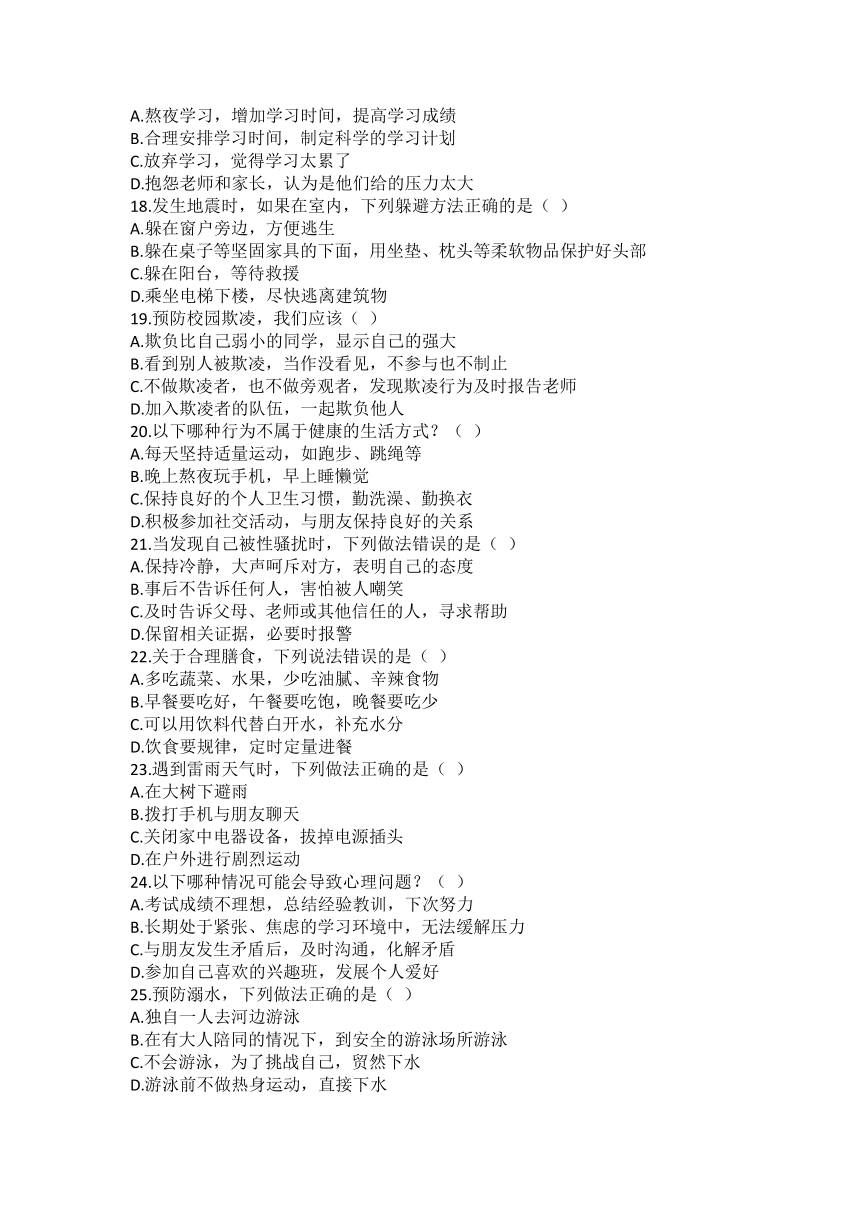 A.熬夜学习，增加学习时间，提高学习成绩
B.合理安排学习时间，制定科学的学习计划
C.放弃学习，觉得学习太累了
D.抱怨老师和家长，认为是他们给的压力太大
18.发生地震时，如果在室内，下列躲避方法正确的是（ ）
A.躲在窗户旁边，方便逃生
B.躲在桌子等坚固家具的下面，用坐垫、枕头等柔软物品保护好头部
C.躲在阳台，等待救援
D.乘坐电梯下楼，尽快逃离建筑物
19.预防校园欺凌，我们应该（ ）
A.欺负比自己弱小的同学，显示自己的强大
B.看到别人被欺凌，当作没看见，不参与也不制止
C.不做欺凌者，也不做旁观者，发现欺凌行为及时报告老师
D.加入欺凌者的队伍，一起欺负他人
20.以下哪种行为不属于健康的生活方式？（ ）
A.每天坚持适量运动，如跑步、跳绳等
B.晚上熬夜玩手机，早上睡懒觉
C.保持良好的个人卫生习惯，勤洗澡、勤换衣
D.积极参加社交活动，与朋友保持良好的关系
21.当发现自己被性骚扰时，下列做法错误的是（ ）
A.保持冷静，大声呵斥对方，表明自己的态度
B.事后不告诉任何人，害怕被人嘲笑
C.及时告诉父母、老师或其他信任的人，寻求帮助
D.保留相关证据，必要时报警
22.关于合理膳食，下列说法错误的是（ ）
A.多吃蔬菜、水果，少吃油腻、辛辣食物
B.早餐要吃好，午餐要吃饱，晚餐要吃少
C.可以用饮料代替白开水，补充水分
D.饮食要规律，定时定量进餐
23.遇到雷雨天气时，下列做法正确的是（ ）
A.在大树下避雨
B.拨打手机与朋友聊天
C.关闭家中电器设备，拔掉电源插头
D.在户外进行剧烈运动
24.以下哪种情况可能会导致心理问题？（ ）
A.考试成绩不理想，总结经验教训，下次努力
B.长期处于紧张、焦虑的学习环境中，无法缓解压力
C.与朋友发生矛盾后，及时沟通，化解矛盾
D.参加自己喜欢的兴趣班，发展个人爱好
25.预防溺水，下列做法正确的是（ ）
A.独自一人去河边游泳
B.在有大人陪同的情况下，到安全的游泳场所游泳
C.不会游泳，为了挑战自己，贸然下水
D.游泳前不做热身运动，直接下水